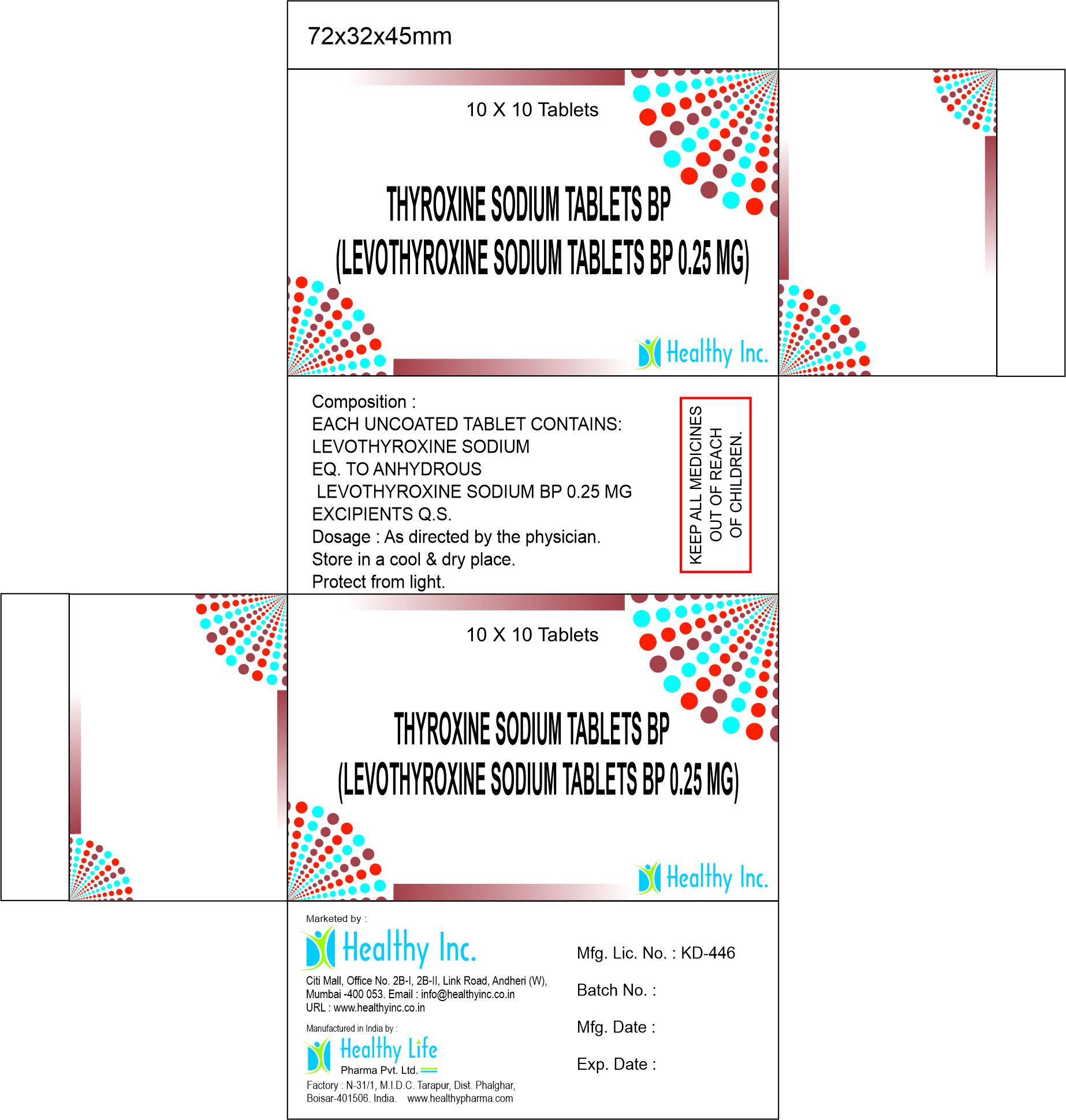 72x32x45mm

10 X 10 Tablets

THYROXINE SODIUM TABLETS BP
(LEVOTHYROXINE SODIUM TABLETS BP 0.25 MG)

Healthy Inc.

Composition :
EACH UNCOATED TABLET CONTAINS:
LEVOTHYROXINE SODIUM
EQ. TO ANHYDROUS
LEVOTHYROXINE SODIUM BP 0.25 MG
EXCIPIENTS Q.S.
Dosage : As directed by the physician.
Store in a cool & dry place.
Protect from light.

KEEP ALL MEDICINES OUT OF REACH OF CHILDREN.

10 X 10 Tablets

THYROXINE SODIUM TABLETS BP
(LEVOTHYROXINE SODIUM TABLETS BP 0.25 MG)

Healthy Inc.

Marketed by :
Healthy Inc.
Citi Mall, Office No. 2B-I, 2B-II, Link Road, Andheri (W), Mumbai -400 053. Email : info@healthyinc.co.in
URL : www.healthyinc.co.in

Manufactured in India by :
Healthy Life
Pharma Pvt. Ltd.
Factory : N-31/1, M.I.D.C. Tarapur, Dist. Phalghar, Boisar-401506. India. www.healthypharma.com

Mfg. Lic. No. : KD-446

Batch No. :

Mfg. Date :

Exp. Date :